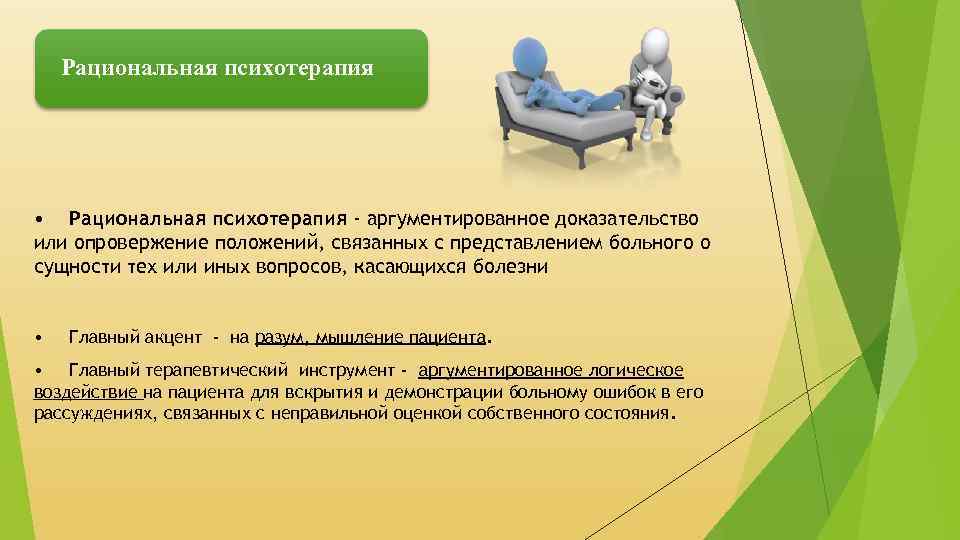 Рациональная психотерапия

• Рациональная психотерапия - аргументированное доказательство или опровержение положений, связанных с представлением больного о сущности тех или иных вопросов, касающихся болезни

• Главный акцент - на разум, мышление пациента.

• Главный терапевтический инструмент - аргументированное логическое воздействие на пациента для вскрытия и демонстрации больному ошибок в его рассуждениях, связанных с неправильной оценкой собственного состояния.